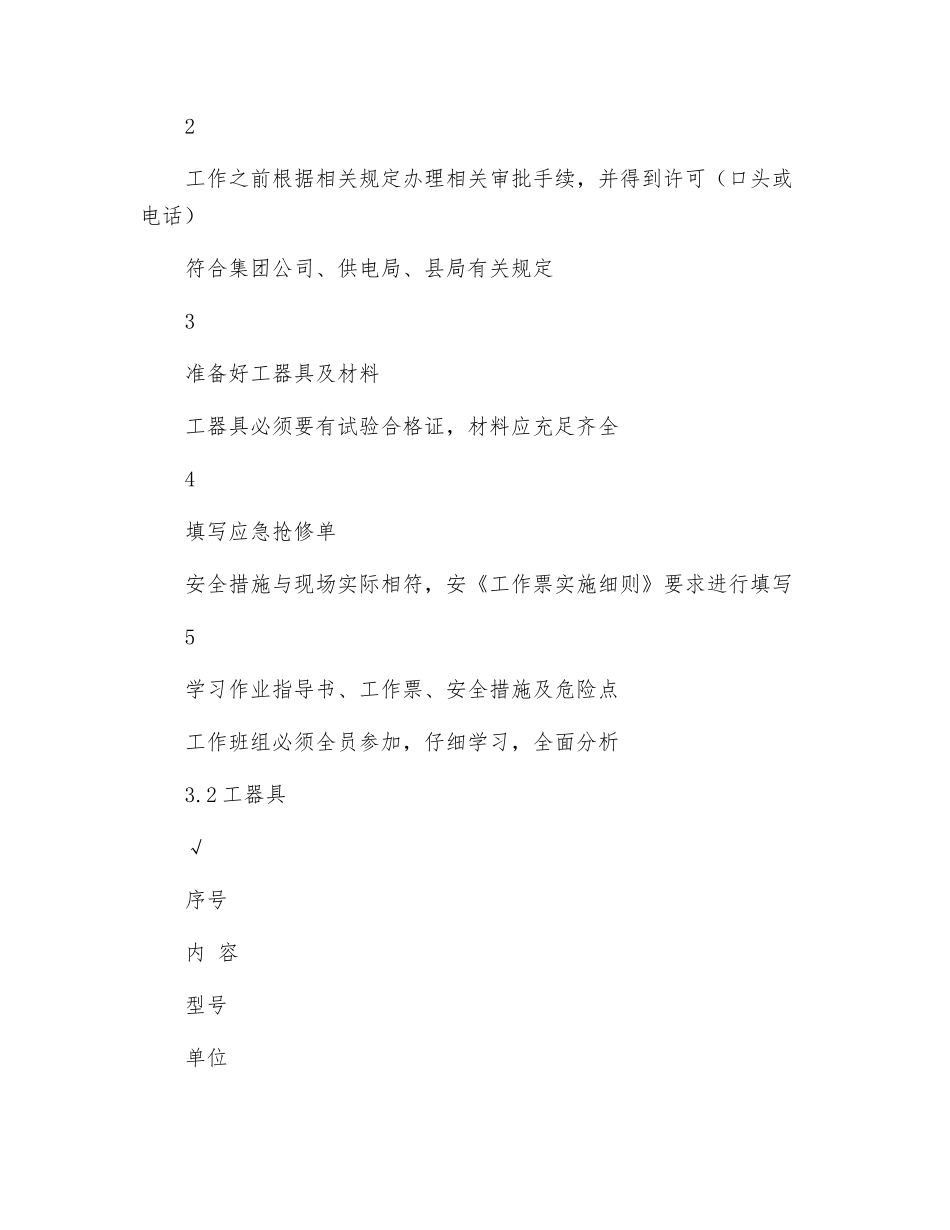 2

工作之前根据相关规定办理相关审批手续，并得到许可（口头或电话）

符合集团公司、供电局、县局有关规定

3

准备好工器具及材料

工器具必须要有试验合格证，材料应充足齐全

4

填写应急抢修单

安全措施与现场实际相符，安《工作票实施细则》要求进行填写

5

学习作业指导书、工作票、安全措施及危险点

工作班组必须全员参加，仔细学习，全面分析

3.2 工器具

√

序号

内 容

型号

单位